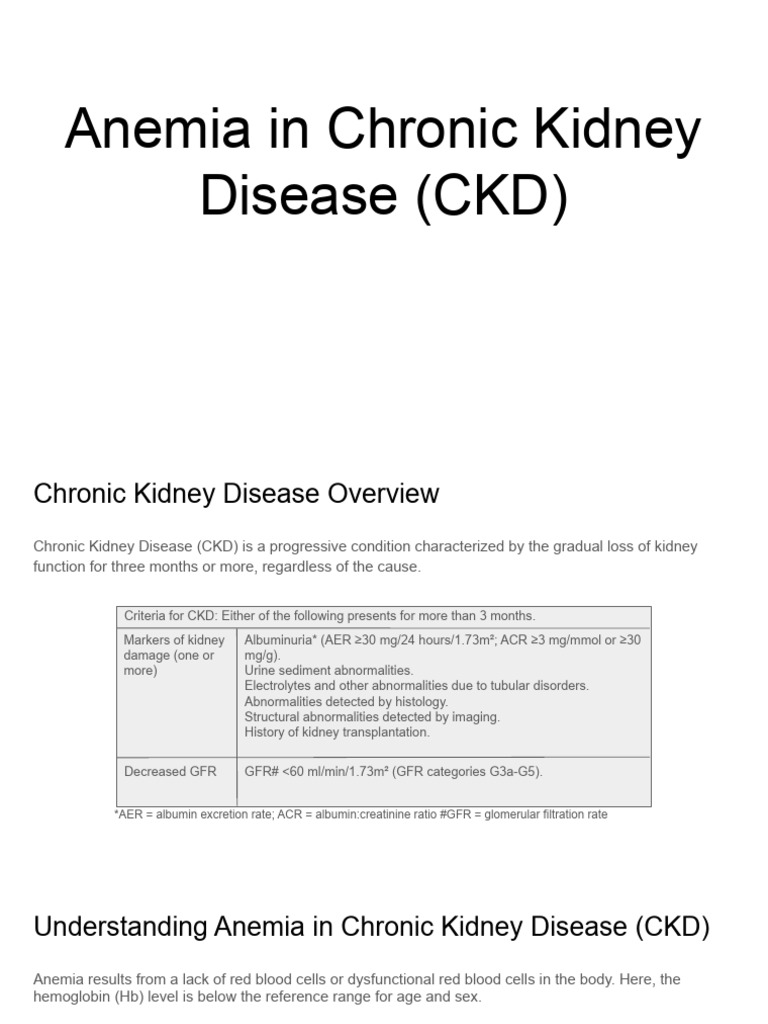 Anemia in Chronic Kidney Disease (CKD)

Chronic Kidney Disease Overview

Chronic Kidney Disease (CKD) is a progressive condition characterized by the gradual loss of kidney function for three months or more, regardless of the cause.

| Criteria for CKD: Either of the following presents for more than 3 months. | |
|---|---|
| Markers of kidney damage (one or more) | Albuminuria* (AER ≥30 mg/24 hours/1.73m²; ACR ≥3 mg/mmol or ≥30 mg/g). Urine sediment abnormalities. Electrolytes and other abnormalities due to tubular disorders. Abnormalities detected by histology. Structural abnormalities detected by imaging. History of kidney transplantation. |
| Decreased GFR | GFR# <60 ml/min/1.73m² (GFR categories G3a-G5). |

*AER = albumin excretion rate; ACR = albumin:creatinine ratio #GFR = glomerular filtration rate

Understanding Anemia in Chronic Kidney Disease (CKD)

Anemia results from a lack of red blood cells or dysfunctional red blood cells in the body. Here, the hemoglobin (Hb) level is below the reference range for age and sex.